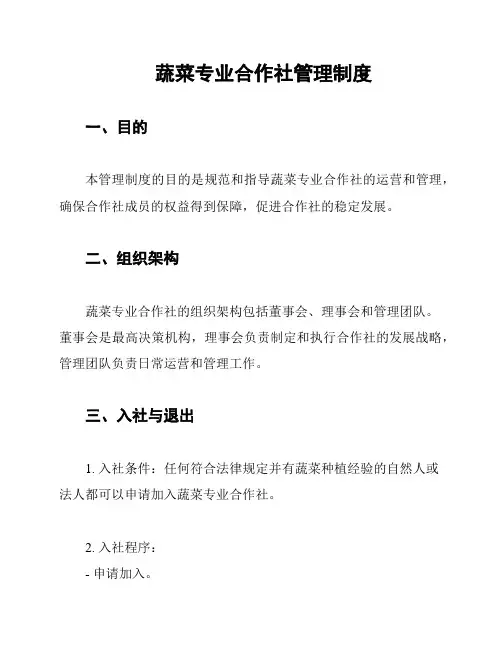 蔬菜专业合作社管理制度

一、目的

本管理制度的目的是规范和指导蔬菜专业合作社的运营和管理，确保合作社成员的权益得到保障，促进合作社的稳定发展。

二、组织架构

蔬菜专业合作社的组织架构包括董事会、理事会和管理团队。董事会是最高决策机构，理事会负责制定和执行合作社的发展战略，管理团队负责日常运营和管理工作。

三、入社与退出

1. 入社条件：任何符合法律规定并有蔬菜种植经验的自然人或法人都可以申请加入蔬菜专业合作社。

2. 入社程序：
- 申请加入。